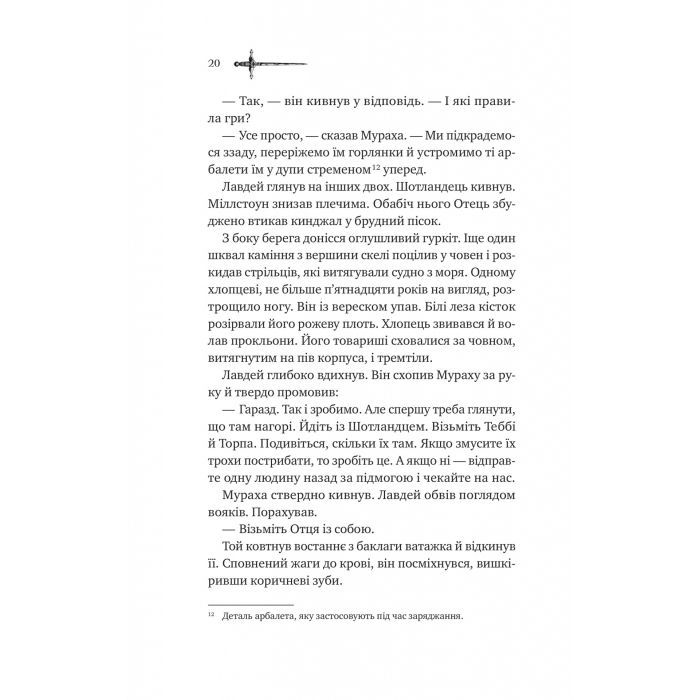 20

— Так, — він кивнув у відповідь. — І які правила гри?

— Усе просто, — сказав Мураха. — Ми підкрадемося ззаду, переріжемо їм горлянки й устромимо ті арбалети їм у дупи стременом$^{12}$ уперед.

Лавдей глянув на інших двох. Шотландець кивнув. Міллстоун знизав плечима. Обабіч нього Отець збуджено втикав кинджал у брудний пісок.

З боку берега донісся оглушливий гуркіт. Іще один шквал каміння з вершини скелі поцілив у човен і розкидав стрільців, які витягували судно з моря. Одному хлопцеві, не більше п'ятнадцяти років на вигляд, розтрощило ногу. Він із вереском упав. Білі леза кісток розірвали його рожеву плоть. Хлопець звивався й волав прокльони. Його товариші сховалися за човном, витягнутим на пів корпуса, і тремтіли.

Лавдей глибоко вдихнув. Він схопив Мураху за руку й твердо промовив:

— Гаразд. Так і зробимо. Але спершу треба глянути, що там нагорі. Йдіть із Шотландцем. Візьміть Теббі й Торпа. Подивіться, скільки їх там. Якщо змусите їх трохи пострибати, то зробіть це. А якщо ні — відправте одну людину назад за підмогою і чекайте на нас.

Мураха ствердно кивнув. Лавдей обвів поглядом вояків. Порахував.

— Візьміть Отця із собою.

Той ковтнув востаннє з баклаги ватажка й відкинув її. Сповнений жаги до крові, він посміхнувся, вишкіривши коричневі зуби.

$^{12}$ Деталь арбалета, яку застосовують під час заряджання.